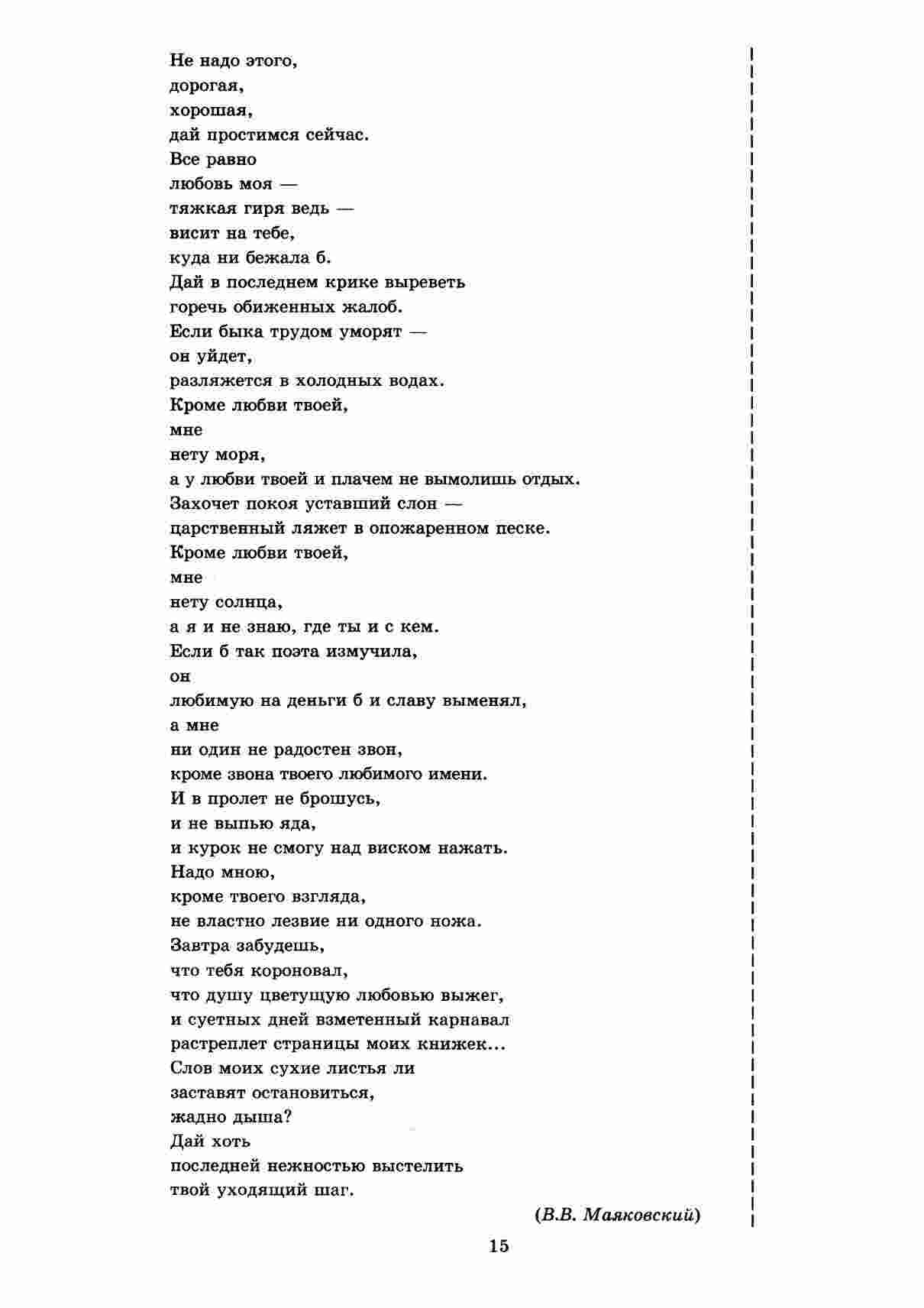 Не надо этого,
дорогая,
хорошая,
дай простимся сейчас.
Все равно
любовь моя —
тяжкая гиря ведь —
висит на тебе,
куда ни бежала б.
Дай в последнем крике выреветь
горечь обиженных жалоб.
Если быка трудом уморят —
он уйдет,
разляжется в холодных водах.
Кроме любви твоей,
мне
нету моря,
а у любви твоей и плачем не вымолишь отдых.
Захочет покоя уставший слон —
царственный ляжет в опожаренном песке.
Кроме любви твоей,
мне
нету солнца,
а я и не знаю, где ты и с кем.
Если б так поэта измучила,
он
любимую на деньги б и славу выменял,
а мне
ни один не радостен звон,
кроме звона твоего любимого имени.
И в пролет не брошусь,
и не выпью яда,
и курок не смогу над виском нажать.
Надо мною,
кроме твоего взгляда,
не властно лезвие ни одного ножа.
Завтра забудешь,
что тебя короновал,
что душу цветущую любовью выжег,
и суетных дней взметенный карнавал
растреплет страницы моих книжек...
Слов моих сухие листья ли
заставят остановиться,
жадно дыша?
Дай хоть
последней нежностью выстелить
твой уходящий шаг.

(В.В. Маяковский)

15